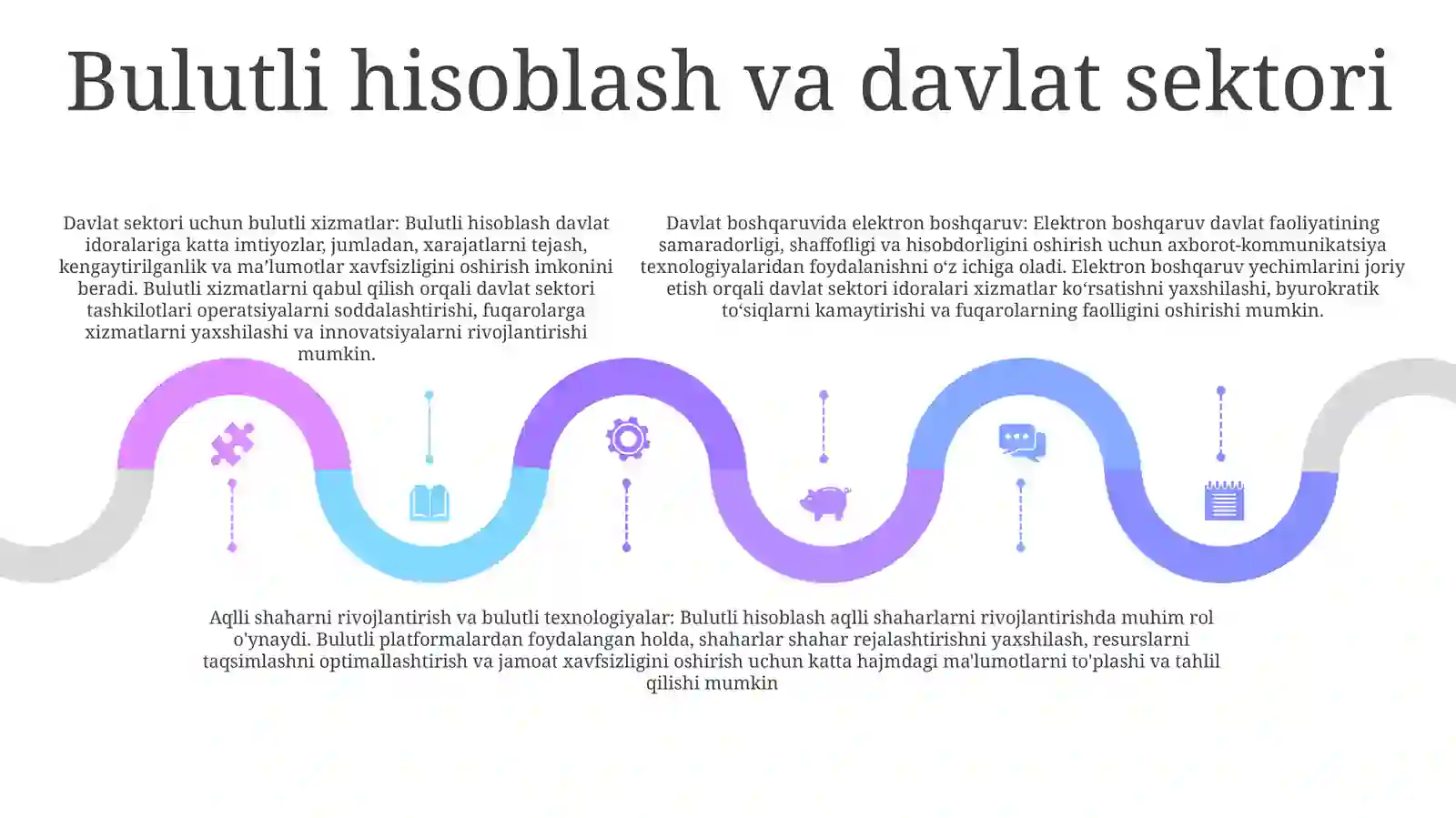 Bulutli hisoblash va davlat sektori

Davlat sektori uchun bulutli xizmatlar: Bulutli hisoblash davlat idoralariga katta imtiyozlar, jumladan, xarajatlarni tejash, kengaytirilganlik va ma’lumotlar xavfsizligini oshirish imkonini beradi. Bulutli xizmatlarni qabul qilish orqali davlat sektori tashkilotlari operatsiyalarni soddalashtirishi, fuqarolarga xizmatlarni yaxshilashi va innovatsiyalarni rivojlantirishi mumkin.

Davlat boshqaruvida elektron boshqaruv: Elektron boshqaruv davlat faoliyatining samaradorligi, shaffofligi va hisobdorligini oshirish uchun axborot-kommunikatsiya texnologiyalaridan foydalanishni o‘z ichiga oladi. Elektron boshqaruv yechimlarini joriy etish orqali davlat sektori idoralari xizmatlar ko‘rsatishni yaxshilashi, byurokratik to‘siqlarni kamaytirishi va fuqarolarning faolligini oshirishi mumkin.

Aqlli shaharni rivojlantirish va bulutli texnologiyalar: Bulutli hisoblash aqlli shaharlarni rivojlantirishda muhim rol o'ynaydi. Bulutli platformalardan foydalangan holda, shaharlar shahar rejalashtirishni yaxshilash, resurslarni taqsimlashni optimallashtirish va jamoat xavfsizligini oshirish uchun katta hajmdagi ma'lumotlarni to'plashi va tahlil qilishi mumkin